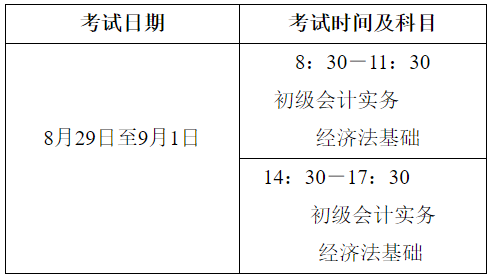 | 考试日期 | 考试时间及科目 |
|---|---|
| 8月29日至9月1日 | 8：30—11：30 初级会计实务 经济法基础 |
| | 14：30—17：30 初级会计实务 经济法基础 |